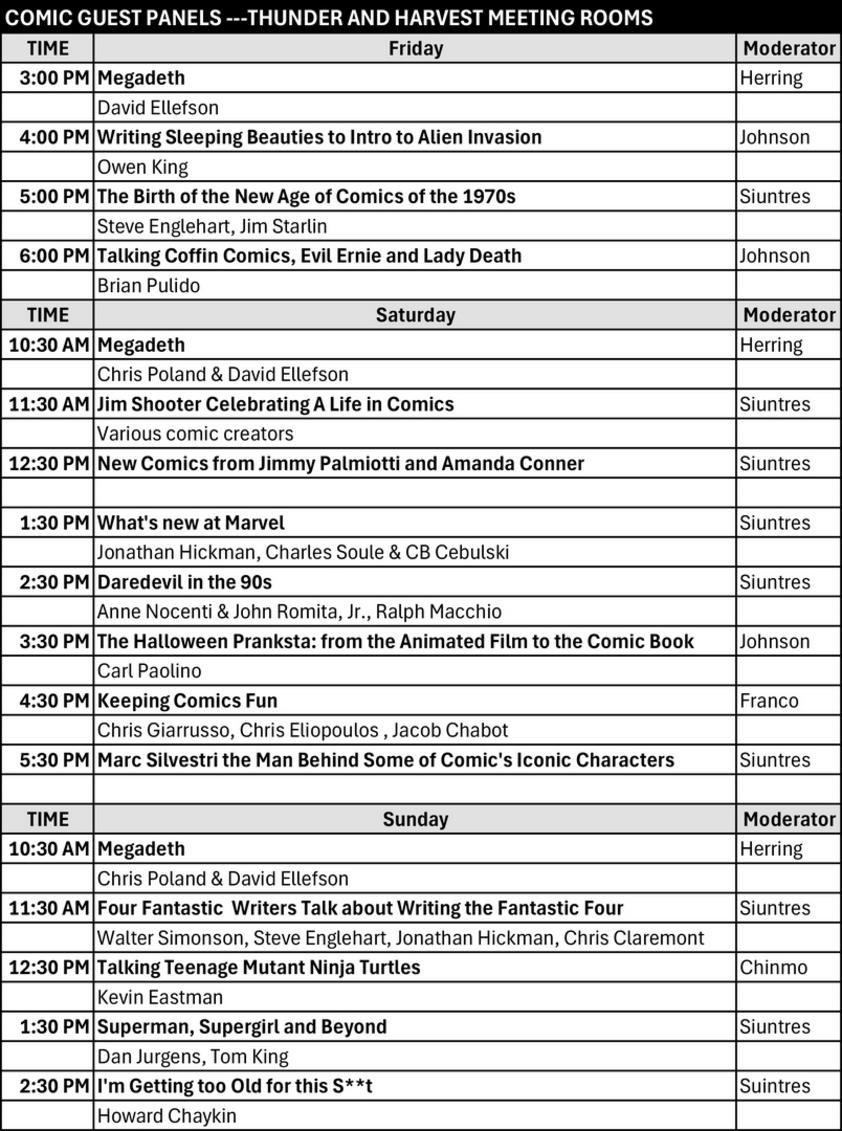 COMIC GUEST PANELS ---THUNDER AND HARVEST MEETING ROOMS

| TIME | Friday | Moderator |
|---|---|---|
| 3:00 PM | Megadeth | Herring |
| | David Ellefson | |
| 4:00 PM | Writing Sleeping Beauties to Intro to Alien Invasion | Johnson |
| | Owen King | |
| 5:00 PM | The Birth of the New Age of Comics of the 1970s | Siuntres |
| | Steve Englehart, Jim Starlin | |
| 6:00 PM | Talking Coffin Comics, Evil Ernie and Lady Death | Johnson |
| | Brian Pulido | |
| TIME | Saturday | Moderator |
| 10:30 AM | Megadeth | Herring |
| | Chris Poland & David Ellefson | |
| 11:30 AM | Jim Shooter Celebrating A Life in Comics | Siuntres |
| | Various comic creators | |
| 12:30 PM | New Comics from Jimmy Palmiotti and Amanda Conner | Siuntres |
| | | |
| 1:30 PM | What's new at Marvel | Siuntres |
| | Jonathan Hickman, Charles Soule & CB Cebulski | |
| 2:30 PM | Daredevil in the 90s | Siuntres |
| | Anne Nocenti & John Romita, Jr., Ralph Macchio | |
| 3:30 PM | The Halloween Pranksta: from the Animated Film to the Comic Book | Johnson |
| | Carl Paolino | |
| 4:30 PM | Keeping Comics Fun | Franco |
| | Chris Giarrusso, Chris Eliopoulos , Jacob Chabot | |
| 5:30 PM | Marc Silvestri the Man Behind Some of Comic's Iconic Characters | Siuntres |
| | | |
| TIME | Sunday | Moderator |
| 10:30 AM | Megadeth | Herring |
| | Chris Poland & David Ellefson | |
| 11:30 AM | Four Fantastic Writers Talk about Writing the Fantastic Four | Siuntres |
| | Walter Simonson, Steve Englehart, Jonathan Hickman, Chris Claremont | |
| 12:30 PM | Talking Teenage Mutant Ninja Turtles | Chinmo |
| | Kevin Eastman | |
| 1:30 PM | Superman, Supergirl and Beyond | Siuntres |
| | Dan Jurgens, Tom King | |
| 2:30 PM | I'm Getting too Old for this S**t | Suintres |
| | Howard Chaykin | |